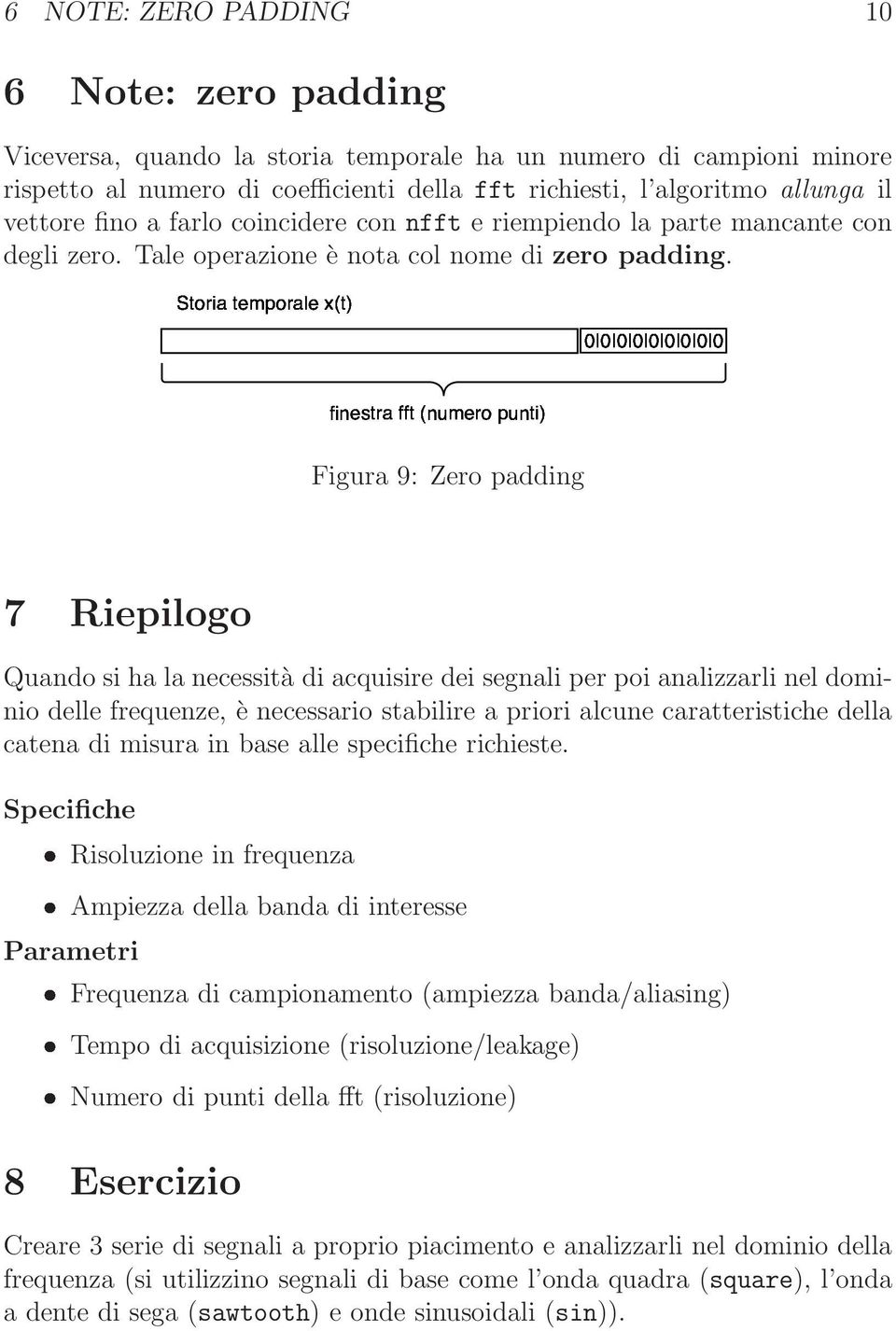 6 NOTE: ZERO PADDING 10

6 Note: zero padding

Viceversa, quando la storia temporale ha un numero di campioni minore rispetto al numero di coefficienti della fft richiesti, l'algoritmo allunga il vettore fino a farlo coincidere con nfft e riempiendo la parte mancante con degli zero. Tale operazione è nota col nome di zero padding.

Storia temporale x(t)

0|0|0|0|0|0|0|0|0|0

finestra fft (numero punti)

Figura 9: Zero padding

7 Riepilogo

Quando si ha la necessità di acquisire dei segnali per poi analizzarli nel dominio delle frequenze, è necessario stabilire a priori alcune caratteristiche della catena di misura in base alle specifiche richieste.

Specifiche

• Risoluzione in frequenza

• Ampiezza della banda di interesse

Parametri

• Frequenza di campionamento (ampiezza banda/aliasing)

• Tempo di acquisizione (risoluzione/leakage)

• Numero di punti della fft (risoluzione)

8 Esercizio

Creare 3 serie di segnali a proprio piacimento e analizzarli nel dominio della frequenza (si utilizzino segnali di base come l'onda quadra (square), l'onda a dente di sega (sawtooth) e onde sinusoidali (sin)).